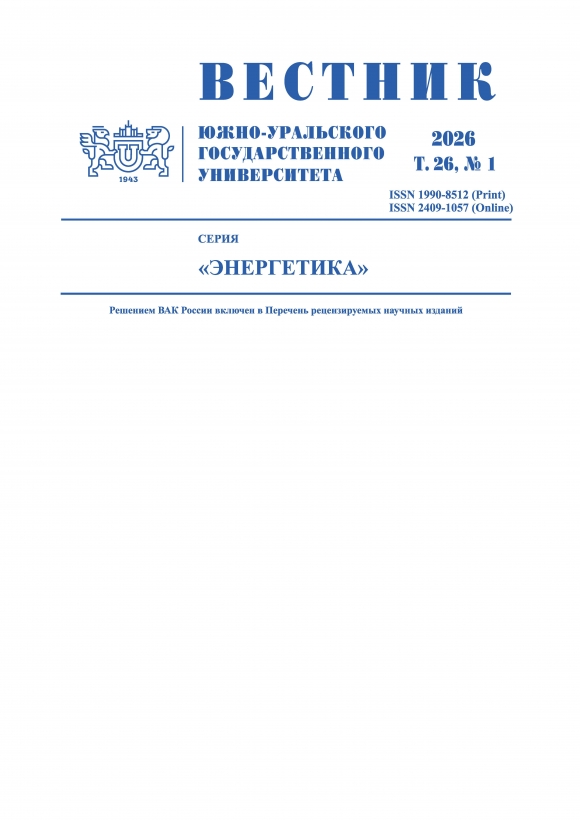 ВЕСТНИК

1943

ЮЖНО-УРАЛЬСКОГО ГОСУДАРСТВЕННОГО УНИВЕРСИТЕТА

2026
Т. 26, № 1

ISSN 1990-8512 (Print)
ISSN 2409-1057 (Online)

СЕРИЯ

«ЭНЕРГЕТИКА»

Решением ВАК России включен в Перечень рецензируемых научных изданий